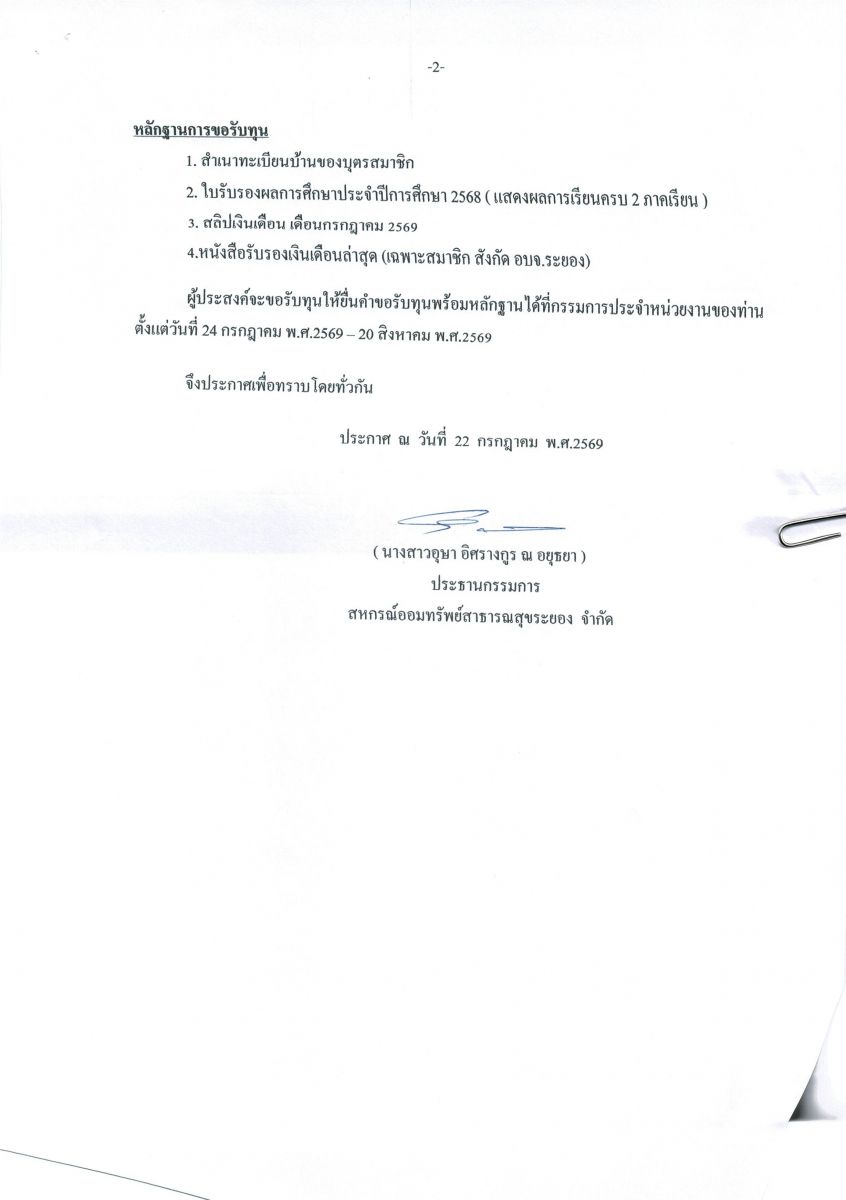 -2-

หลักฐานการขอรับทุน

1. สำเนาทะเบียนบ้านของบุตรสมาชิก

2. ใบรับรองผลการศึกษาประจำปีการศึกษา 2568 ( แสดงผลการเรียนครบ 2 ภาคเรียน )

3. สลิปเงินเดือน เดือนกรกฎาคม 2569

4.หนังสือรับรองเงินเดือนล่าสุด (เฉพาะสมาชิก สังกัด อบจ.ระยอง)

ผู้ประสงค์จะขอรับทุนให้ยื่นคำขอรับทุนพร้อมหลักฐานได้ที่กรรมการประจำหน่วยงานของท่าน ตั้งแต่วันที่ 24 กรกฎาคม พ.ศ.2569 – 20 สิงหาคม พ.ศ.2569

จึงประกาศเพื่อทราบโดยทั่วกัน

ประกาศ ณ วันที่ 22 กรกฎาคม พ.ศ.2569

( นางสาวอุษา อิศรางกูร ณ อยุธยา )
ประธานกรรมการ
สหกรณ์ออมทรัพย์สาธารณสุขระยอง จำกัด